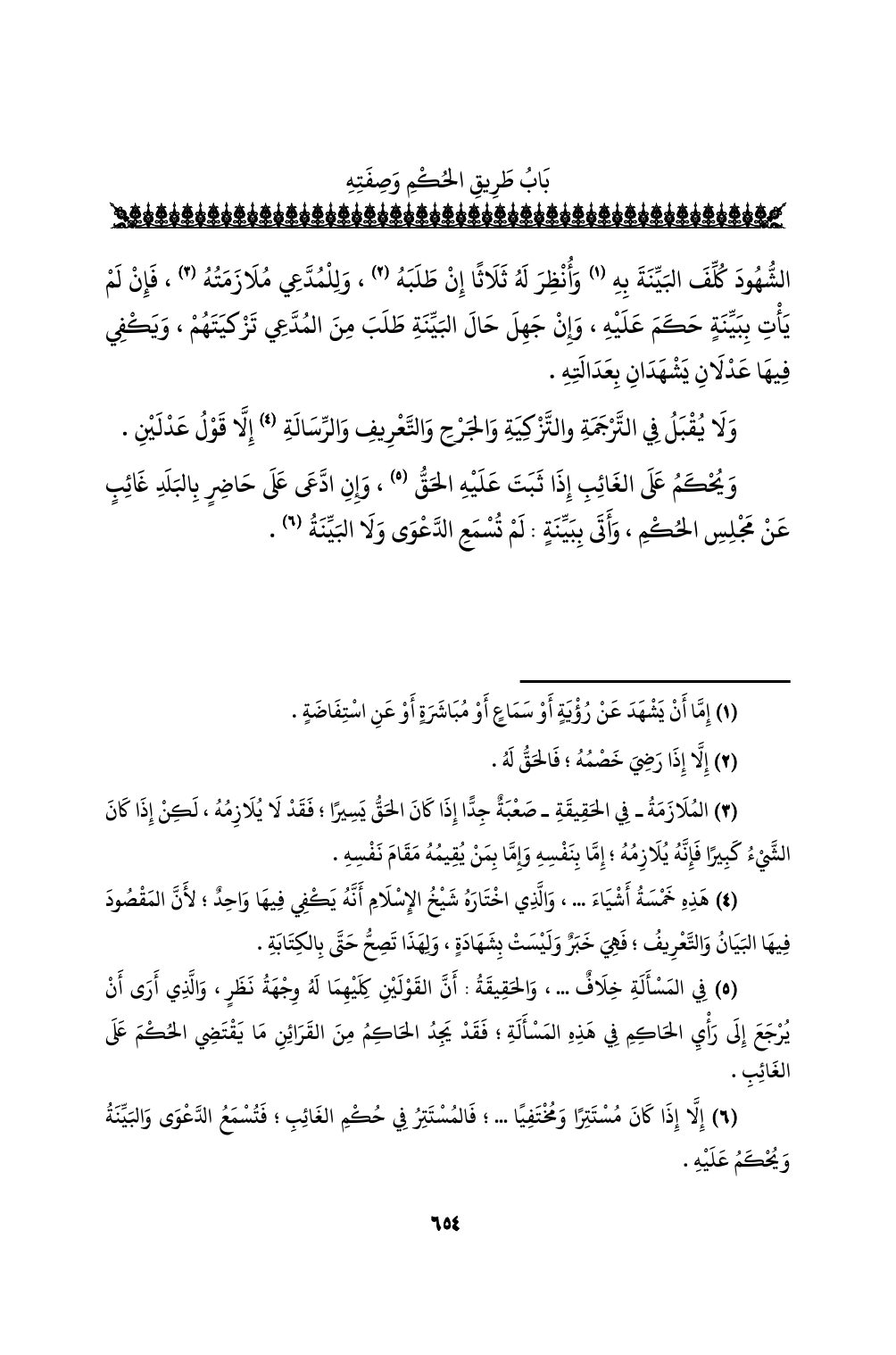 بَابُ طَرِيقِ الحُكْمِ وَصِفَتِهِ

الشُّهُودَ كُلِّفَ البَيِّنَةَ بِهِ (١) وَأُنْظِرَ لَهُ ثَلَاثًا إِنْ طَلَبَهُ (٢) ، وَلِلْمُدَّعِي مُلَازَمَتُهُ (٣) ، فَإِنْ لَمْ يَأْتِ بِبَيِّنَةٍ حَكَمَ عَلَيْهِ ، وَإِنْ جَهِلَ حَالَ البَيِّنَةِ طَلَبَ مِنَ المُدَّعِي تَزْكِيَتَهُمْ ، وَيَكْفِي فِيهَا عَدْلَانِ يَشْهَدَانِ بِعَدَالَتِهِ .

وَلَا يُقْبَلُ فِي التَّرْجَمَةِ والتَّزْكِيَةِ وَالجَرْحِ وَالتَّعْرِيفِ وَالرِّسَالَةِ (٤) إِلَّا قَوْلُ عَدْلَيْنِ .

وَيُحْكَمُ عَلَى الغَائِبِ إِذَا ثَبَتَ عَلَيْهِ الحَقُّ (٥) ، وَإِنِ ادَّعَى عَلَى حَاضِرٍ بِالبَلَدِ غَائِبٍ عَنْ مَجْلِسِ الحُكْمِ ، وَأَتَى بِبَيِّنَةٍ : لَمْ تُسْمَعِ الدَّعْوَى وَلَا البَيِّنَةُ (٦) .

(١) إِمَّا أَنْ يَشْهَدَ عَنْ رُؤْيَةٍ أَوْ سَمَاعٍ أَوْ مُبَاشَرَةٍ أَوْ عَنِ اسْتِفَاضَةٍ .

(٢) إِلَّا إِذَا رَضِيَ خَصْمُهُ ؛ فَالحَقُّ لَهُ .

(٣) المُلَازَمَةُ ـ فِي الحَقِيقَةِ ـ صَعْبَةٌ جِدًّا إِذَا كَانَ الحَقُّ يَسِيرًا ؛ فَقَدْ لَا يُلَازِمُهُ ، لَكِنْ إِذَا كَانَ الشَّيْءُ كَبِيرًا فَإِنَّهُ يُلَازِمُهُ ؛ إِمَّا بِنَفْسِهِ وَإِمَّا بِمَنْ يُقِيمُهُ مَقَامَ نَفْسِهِ .

(٤) هَذِهِ خَمْسَةُ أَشْيَاءَ ... ، وَالَّذِي اخْتَارَهُ شَيْخُ الإِسْلَامِ أَنَّهُ يَكْفِي فِيهَا وَاحِدٌ ؛ لأَنَّ المَقْصُودَ فِيهَا البَيَانُ وَالتَّعْرِيفُ ؛ فَهِيَ خَبَرٌ وَلَيْسَتْ بِشَهَادَةٍ ، وَلِهَذَا تَصِحُّ حَتَّى بِالكِتَابَةِ .

(٥) فِي المَسْأَلَةِ خِلَافٌ ... ، وَالحَقِيقَةُ : أَنَّ القَوْلَيْنِ كِلَيْهِمَا لَهُ وِجْهَةُ نَظَرٍ ، وَالَّذِي أَرَى أَنْ يُرْجَعَ إِلَى رَأْيِ الحَاكِمِ فِي هَذِهِ المَسْأَلَةِ ؛ فَقَدْ يَجِدُ الحَاكِمُ مِنَ القَرَائِنِ مَا يَقْتَضِي الحُكْمَ عَلَى الغَائِبِ .

(٦) إِلَّا إِذَا كَانَ مُسْتَتِرًا وَمُخْتَفِيًا ... ؛ فَالمُسْتَتِرُ فِي حُكْمِ الغَائِبِ ؛ فَتُسْمَعُ الدَّعْوَى وَالبَيِّنَةُ وَيُحْكَمُ عَلَيْهِ .

٦٥٤